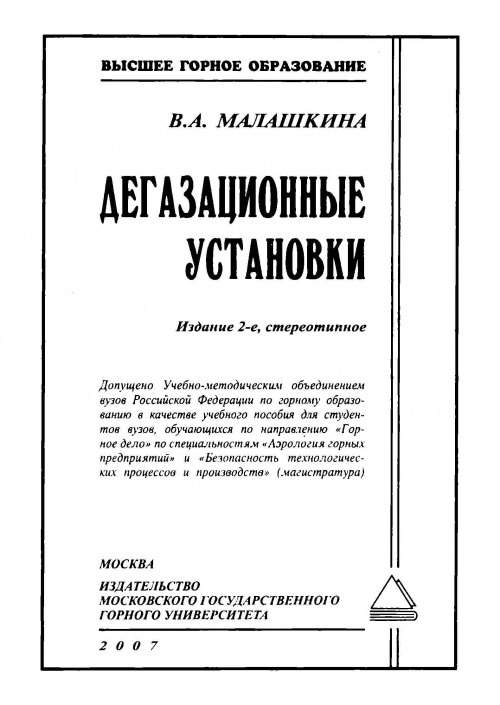 ВЫСШЕЕ ГОРНОЕ ОБРАЗОВАНИЕ

В.А. МАЛАШКИНА

ДЕГАЗАЦИОННЫЕ УСТАНОВКИ

Издание 2-е, стереотипное

Допущено Учебно-методическим объединением вузов Российской Федерации по горному образованию в качестве учебного пособия для студентов вузов, обучающихся по направлению «Горное дело» по специальностям «Аэрология горных предприятий» и «Безопасность технологических процессов и производств» (магистратура)

МОСКВА
ИЗДАТЕЛЬСТВО МОСКОВСКОГО ГОСУДАРСТВЕННОГО ГОРНОГО УНИВЕРСИТЕТА

2007